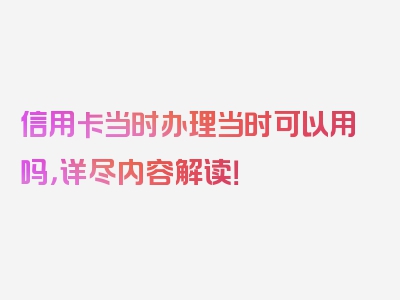 信用卡当时办理当时可以用吗,详尽内容解读!